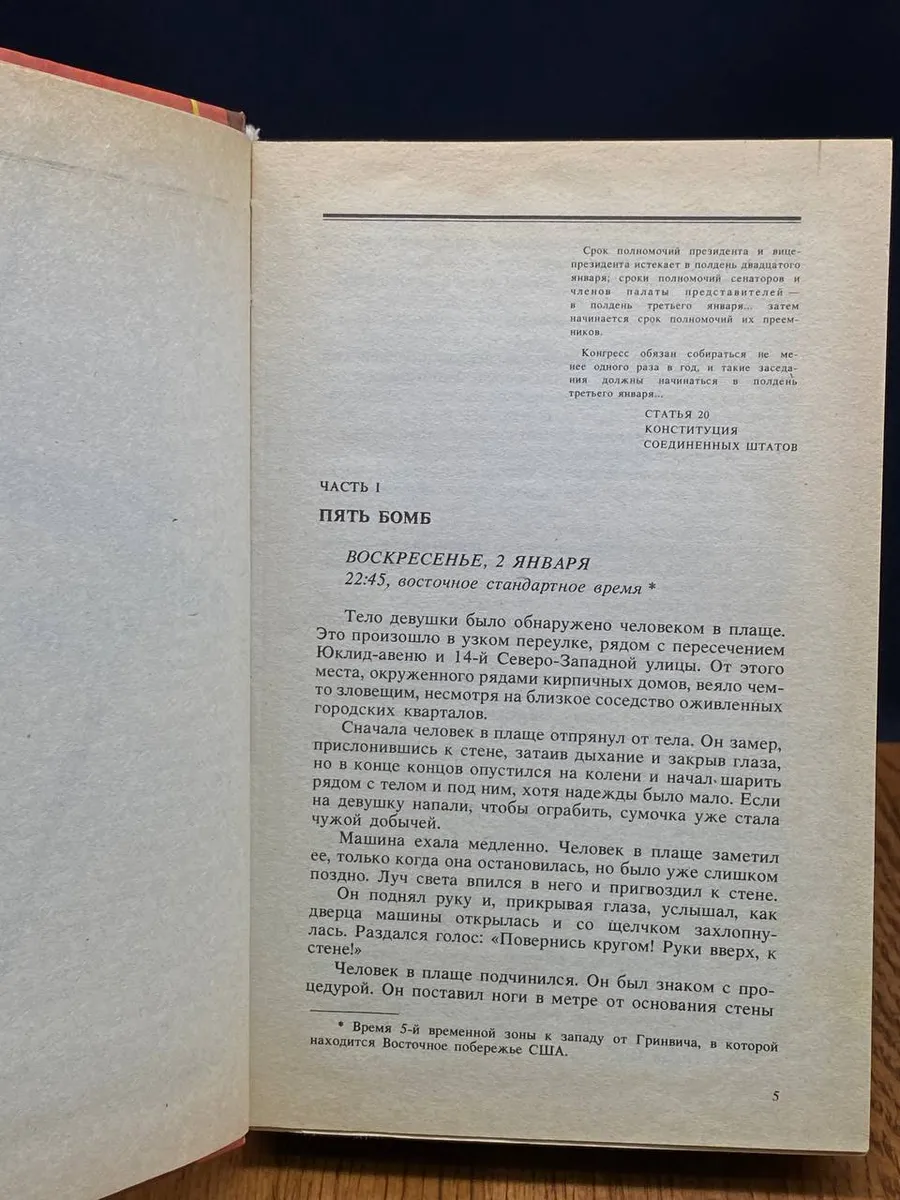 Срок полномочий президента и вице-президента истекает в полдень двадцатого января; сроки полномочий сенаторов и членов палаты представителей — в полдень третьего января... затем начинается срок полномочий их преемников.

Конгресс обязан собираться не менее одного раза в год, и такие заседания должны начинаться в полдень третьего января...

СТАТЬЯ 20
КОНСТИТУЦИЯ
СОЕДИНЕННЫХ ШТАТОВ

ЧАСТЬ I

ПЯТЬ БОМБ

ВОСКРЕСЕНЬЕ, 2 ЯНВАРЯ
22:45, восточное стандартное время *

Тело девушки было обнаружено человеком в плаще. Это произошло в узком переулке, рядом с пересечением Юклид-авеню и 14-й Северо-Западной улицы. От этого места, окруженного рядами кирпичных домов, веяло чем-то зловещим, несмотря на близкое соседство оживленных городских кварталов.

Сначала человек в плаще отпрянул от тела. Он замер, прислонившись к стене, затаив дыхание и закрыв глаза, но в конце концов опустился на колени и начал шарить рядом с телом и под ним, хотя надежды было мало. Если на девушку напали, чтобы ограбить, сумочка уже стала чужой добычей.

Машина ехала медленно. Человек в плаще заметил ее, только когда она остановилась, но было уже слишком поздно. Луч света впился в него и пригвоздил к стене.

Он поднял руку и, прикрывая глаза, услышал, как дверца машины открылась и со щелчком захлопнулась. Раздался голос: «Повернись кругом! Руки вверх, к стене!»

Человек в плаще подчинился. Он был знаком с процедурой. Он поставил ноги в метре от основания стены

* Время 5-й временной зоны к западу от Гринвича, в которой находится Восточное побережье США.

5